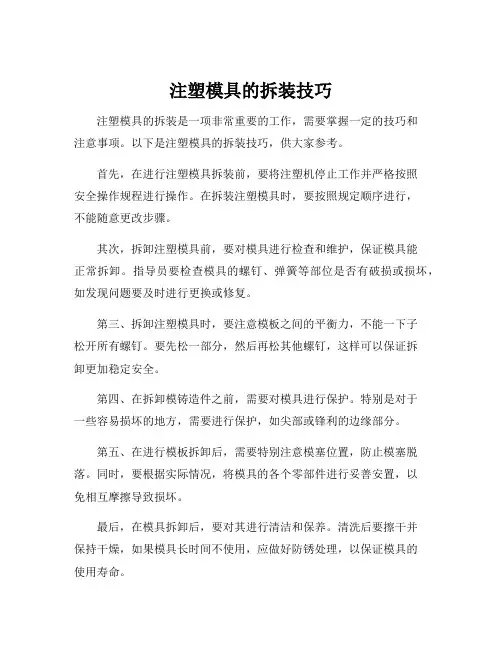 注塑模具的拆装技巧

注塑模具的拆装是一项非常重要的工作，需要掌握一定的技巧和注意事项。以下是注塑模具的拆装技巧，供大家参考。

首先，在进行注塑模具拆装前，要将注塑机停止工作并严格按照安全操作规程进行操作。在拆装注塑模具时，要按照规定顺序进行，不能随意更改步骤。

其次，拆卸注塑模具前，要对模具进行检查和维护，保证模具能正常拆卸。指导员要检查模具的螺钉、弹簧等部位是否有破损或损坏，如发现问题要及时进行更换或修复。

第三、拆卸注塑模具时，要注意模板之间的平衡力，不能一下子松开所有螺钉。要先松一部分，然后再松其他螺钉，这样可以保证拆卸更加稳定安全。

第四、在拆卸模铸造件之前，需要对模具进行保护。特别是对于一些容易损坏的地方，需要进行保护，如尖部或锋利的边缘部分。

第五、在进行模板拆卸后，需要特别注意模塞位置，防止模塞脱落。同时，要根据实际情况，将模具的各个零部件进行妥善安置，以免相互摩擦导致损坏。

最后，在模具拆卸后，要对其进行清洁和保养。清洗后要擦干并保持干燥，如果模具长时间不使用，应做好防锈处理，以保证模具的使用寿命。